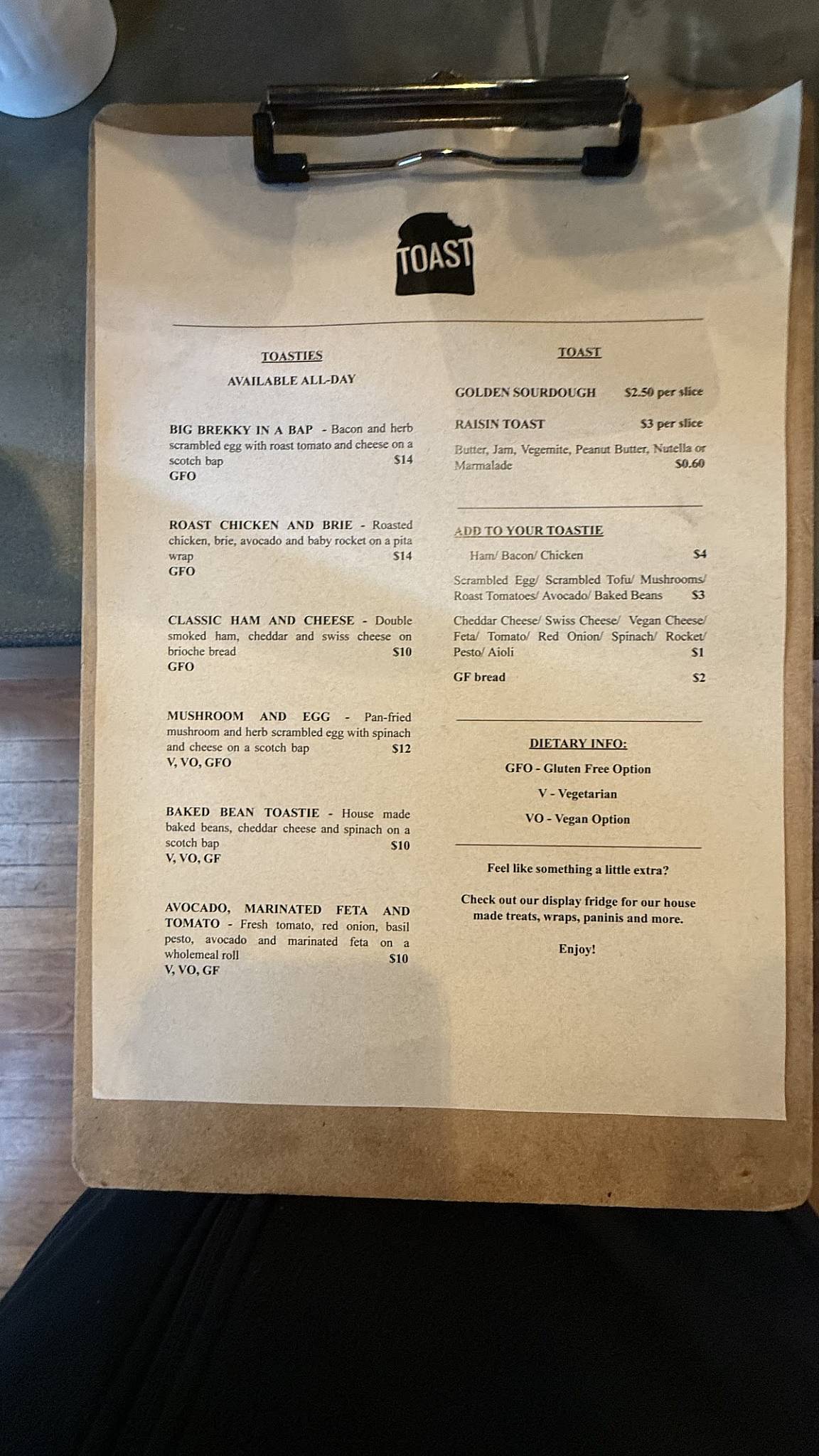 TOAST

TOASTIES

AVAILABLE ALL-DAY

BIG BREKKY IN A BAP - Bacon and herb scrambled egg with roast tomato and cheese on a scotch bap $14
GFO

ROAST CHICKEN AND BRIE - Roasted chicken, brie, avocado and baby rocket on a pita wrap $14
GFO

CLASSIC HAM AND CHEESE - Double smoked ham, cheddar and swiss cheese on brioche bread $10
GFO

MUSHROOM AND EGG - Pan-fried mushroom and herb scrambled egg with spinach and cheese on a scotch bap $12
V, VO, GFO

BAKED BEAN TOASTIE - House made baked beans, cheddar cheese and spinach on a scotch bap $10
V, VO, GF

AVOCADO, MARINATED FETA AND TOMATO - Fresh tomato, red onion, basil pesto, avocado and marinated feta on a wholemeal roll $10
V, VO, GF

TOAST

GOLDEN SOURDOUGH $2.50 per slice

RAISIN TOAST $3 per slice

Butter, Jam, Vegemite, Peanut Butter, Nutella or Marmalade $0.60

ADD TO YOUR TOASTIE

Ham/ Bacon/ Chicken $4

Scrambled Egg/ Scrambled Tofu/ Mushrooms/ Roast Tomatoes/ Avocado/ Baked Beans $3

Cheddar Cheese/ Swiss Cheese/ Vegan Cheese/ Feta/ Tomato/ Red Onion/ Spinach/ Rocket/ Pesto/ Aioli $1

GF bread $2

DIETARY INFO:

GFO - Gluten Free Option

V - Vegetarian

VO - Vegan Option

Feel like something a little extra?

Check out our display fridge for our house made treats, wraps, paninis and more.

Enjoy!